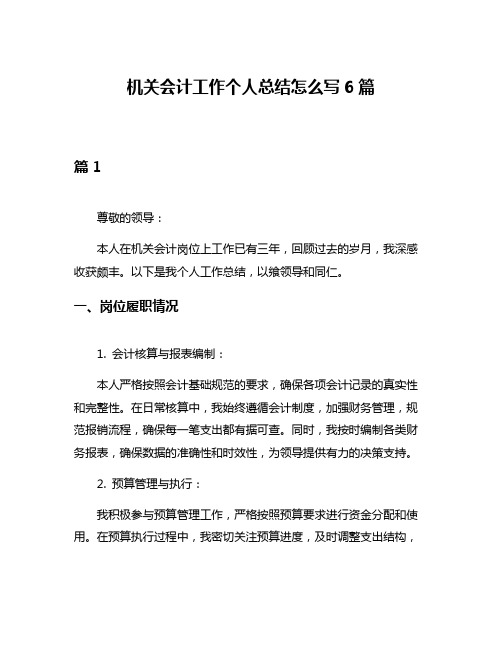 机关会计工作个人总结怎么写 6 篇

篇 1

尊敬的领导：

本人在机关会计岗位上工作已有三年，回顾过去的岁月，我深感收获颇丰。以下是我个人工作总结，以飨领导和同仁。

一、岗位履职情况

1. 会计核算与报表编制：

本人严格按照会计基础规范的要求，确保各项会计记录的真实性和完整性。在日常核算中，我始终遵循会计制度，加强财务管理，规范报销流程，确保每一笔支出都有据可查。同时，我按时编制各类财务报表，确保数据的准确性和时效性，为领导提供有力的决策支持。

2. 预算管理与执行：

我积极参与预算管理工作，严格按照预算要求进行资金分配和使用。在预算执行过程中，我密切关注预算进度，及时调整支出结构，